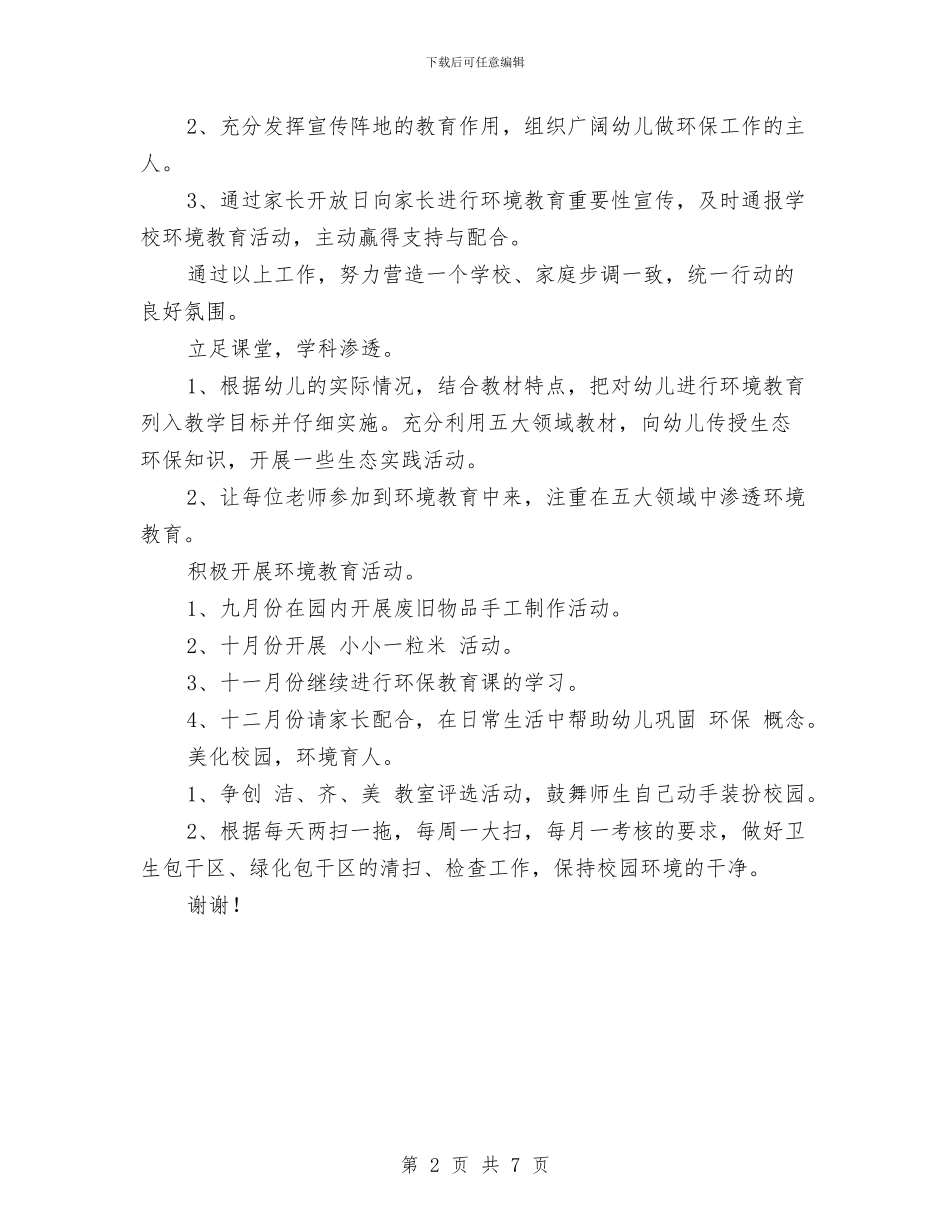 下载后可任意编辑

2、充分发挥宣传阵地的教育作用，组织广阔幼儿做环保工作的主人。

3、通过家长开放日向家长进行环境教育重要性宣传，及时通报学校环境教育活动，主动赢得支持与配合。

通过以上工作，努力营造一个学校、家庭步调一致，统一行动的良好氛围。

立足课堂，学科渗透。

1、根据幼儿的实际情况，结合教材特点，把对幼儿进行环境教育列入教学目标并仔细实施。充分利用五大领域教材，向幼儿传授生态环保知识，开展一些生态实践活动。

2、让每位老师参加到环境教育中来，注重在五大领域中渗透环境教育。

积极开展环境教育活动。

1、九月份在园内开展废旧物品手工制作活动。

2、十月份开展 小小一粒米 活动。

3、十一月份继续进行环保教育课的学习。

4、十二月份请家长配合，在日常生活中帮助幼儿巩固 环保 概念。

美化校园，环境育人。

1、争创 洁、齐、美 教室评选活动，鼓舞师生自己动手装扮校园。

2、根据每天两扫一拖，每周一大扫，每月一考核的要求，做好卫生包干区、绿化包干区的清扫、检查工作，保持校园环境的干净。

谢谢！

第 2 页 共 7 页